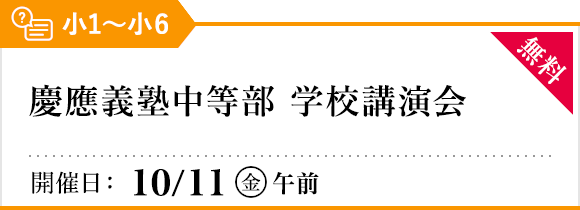 小1〜小6

無料

慶應義塾中等部 学校講演会

開催日： 10/11 ㊎ 午前